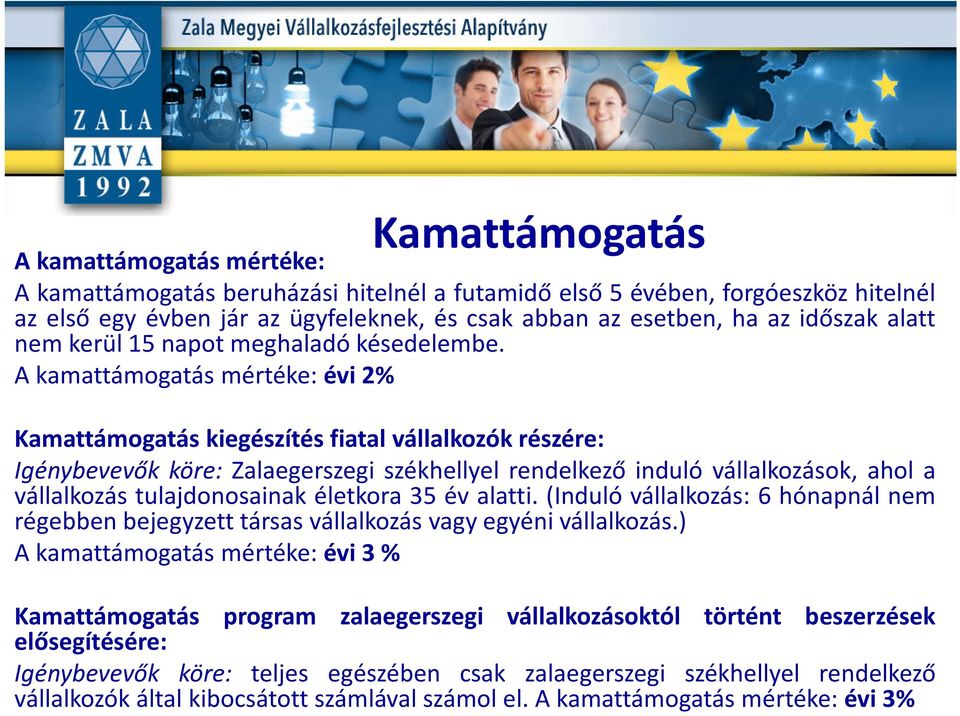 ZALA
ZMVA
1992

Zala Megyei Vállalkozásfejlesztési Alapítvány

Kamattámogatás

A kamattámogatás mértéke:
A kamattámogatás beruházási hitelnél a futamidő első 5 évében, forgóeszköz hitelnél az első egy évben jár az ügyfeleknek, és csak abban az esetben, ha az időszak alatt nem kerül 15 napot meghaladó késedelembe.
A kamattámogatás mértéke: évi 2%

Kamattámogatás kiegészítés fiatal vállalkozók részére:
Igénybevevők köre: Zalaegerszegi székhellyel rendelkező induló vállalkozások, ahol a vállalkozás tulajdonosainak életkora 35 év alatti. (Induló vállalkozás: 6 hónapnál nem régebben bejegyzett társas vállalkozás vagy egyéni vállalkozás.)
A kamattámogatás mértéke: évi 3 %

Kamattámogatás program zalaegerszegi vállalkozásoktól történt beszerzések elősegítésére:
Igénybevevők köre: teljes egészében csak zalaegerszegi székhellyel rendelkező vállalkozók által kibocsátott számlával számol el. A kamattámogatás mértéke: évi 3%